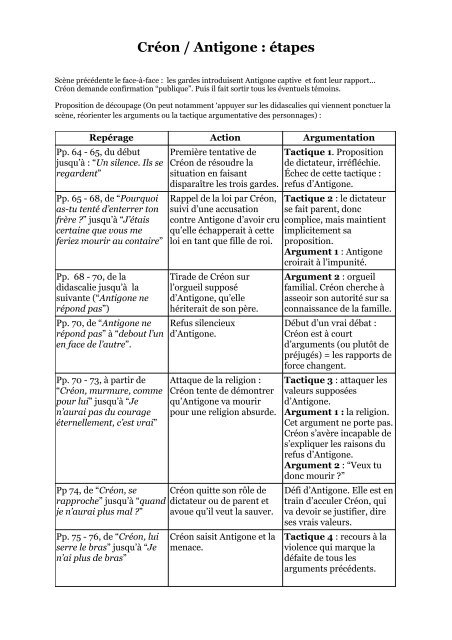 Créon / Antigone : étapes

Scène précédente le face-à-face : les gardes introduisent Antigone captive et font leur rapport... Créon demande confirmation "publique". Puis il fait sortir tous les éventuels témoins.

Proposition de découpage (On peut notamment 'appuyer sur les didascalies qui viennent ponctuer la scène, réorienter les arguments ou la tactique argumentative des personnages) :

| Repérage | Action | Argumentation |
|---|---|---|
| Pp. 64 - 65, du début jusqu'à : "Un silence. Ils se regardent" | Première tentative de Créon de résoudre la situation en faisant disparaître les trois gardes. | Tactique 1. Proposition de dictateur, irréfléchie. Échec de cette tactique : refus d'Antigone. |
| Pp. 65 - 68, de "Pourquoi as-tu tenté d'enterrer ton frère ?" jusqu'à "J'étais certaine que vous me feriez mourir au contaire" | Rappel de la loi par Créon, suivi d'une accusation contre Antigone d'avoir cru qu'elle échapperait à cette loi en tant que fille de roi. | Tactique 2 : le dictateur se fait parent, donc complice, mais maintient implicitement sa proposition. Argument 1 : Antigone croirait à l'impunité. |
| Pp. 68 - 70, de la didascalie jusqu'à la suivante ("Antigone ne répond pas") | Tirade de Créon sur l'orgueil supposé d'Antigone, qu'elle hériterait de son père. | Argument 2 : orgueil familial. Créon cherche à asseoir son autorité sur sa connaissance de la famille. |
| Pp. 70, de "Antigone ne répond pas" à "debout l'un en face de l'autre". | Refus silencieux d'Antigone. | Début d'un vrai débat : Créon est à court d'arguments (ou plutôt de préjugés) = les rapports de force changent. |
| Pp. 70 - 73, à partir de "Créon, murmure, comme pour lui" jusqu'à "Je n'aurai pas du courage éternellement, c'est vrai" | Attaque de la religion : Créon tente de démontrer qu'Antigone va mourir pour une religion absurde. | Tactique 3 : attaquer les valeurs supposées d'Antigone. Argument 1 : la religion. Cet argument ne porte pas. Créon s'avère incapable de s'expliquer les raisons du refus d'Antigone. Argument 2 : "Veux tu donc mourir ?" |
| Pp 74, de "Créon, se rapproche" jusqu'à "quand je n'aurai plus mal ?" | Créon quitte son rôle de dictateur ou de parent et avoue qu'il veut la sauver. | Défi d'Antigone. Elle est en train d'acculer Créon, qui va devoir se justifier, dire ses vrais valeurs. |
| Pp. 75 - 76, de "Créon, lui serre le bras" jusqu'à "Je n'ai plus de bras" | Créon saisit Antigone et la menace. | Tactique 4 : recours à la violence qui marque la défaite de tous les arguments précédents. |